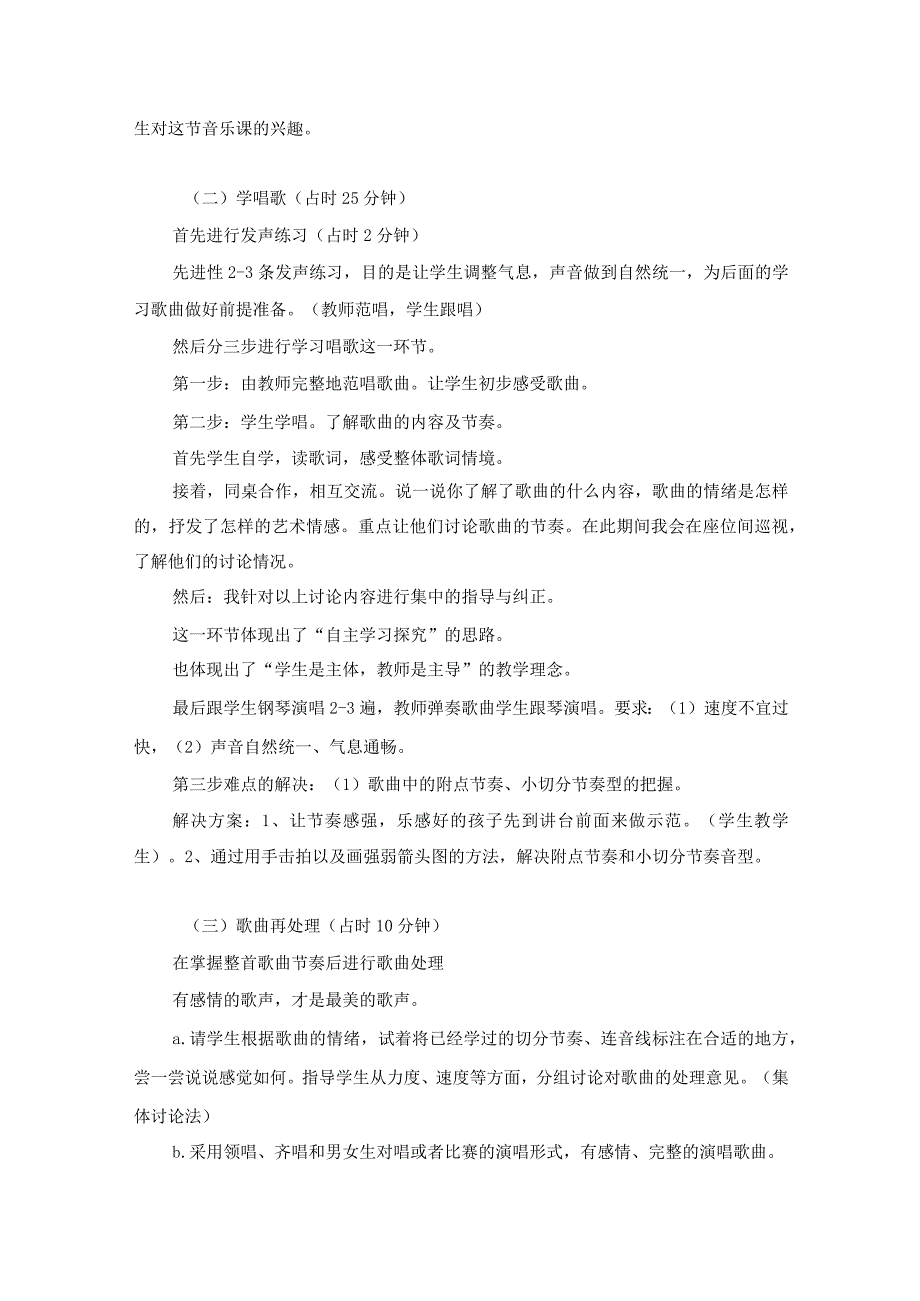 生对这节音乐课的兴趣。

（二）学唱歌（占时 25 分钟）

首先进行发声练习（占时 2 分钟）

先进性 2-3 条发声练习，目的是让学生调整气息，声音做到自然统一，为后面的学习歌曲做好前提准备。（教师范唱，学生跟唱）

然后分三步进行学习唱歌这一环节。

第一步：由教师完整地范唱歌曲。让学生初步感受歌曲。

第二步：学生学唱。了解歌曲的内容及节奏。

首先学生自学，读歌词，感受整体歌词情境。

接着，同桌合作，相互交流。说一说你了解了歌曲的什么内容，歌曲的情绪是怎样的，抒发了怎样的艺术情感。重点让他们讨论歌曲的节奏。在此期间我会在座位间巡视，了解他们的讨论情况。

然后：我针对以上讨论内容进行集中的指导与纠正。

这一环节体现出了“自主学习探究”的思路。

也体现出了“学生是主体，教师是主导”的教学理念。

最后跟学生钢琴演唱 2-3 遍，教师弹奏歌曲学生跟琴演唱。要求：（1）速度不宜过快，（2）声音自然统一、气息通畅。

第三步难点的解决：（1）歌曲中的附点节奏、小切分节奏型的把握。

解决方案：1、让节奏感强，乐感好的孩子先到讲台前面来做示范。（学生教学生）。2、通过用手击拍以及画强弱箭头图的方法，解决附点节奏和小切分节奏音型。

（三）歌曲再处理（占时 10 分钟）

在掌握整首歌曲节奏后进行歌曲处理

有感情的歌声，才是最美的歌声。

a.请学生根据歌曲的情绪，试着将已经学过的切分节奏、连音线标注在合适的地方，尝一尝说说感觉如何。指导学生从力度、速度等方面，分组讨论对歌曲的处理意见。（集体讨论法）

b.采用领唱、齐唱和男女生对唱或者比赛的演唱形式，有感情、完整的演唱歌曲。